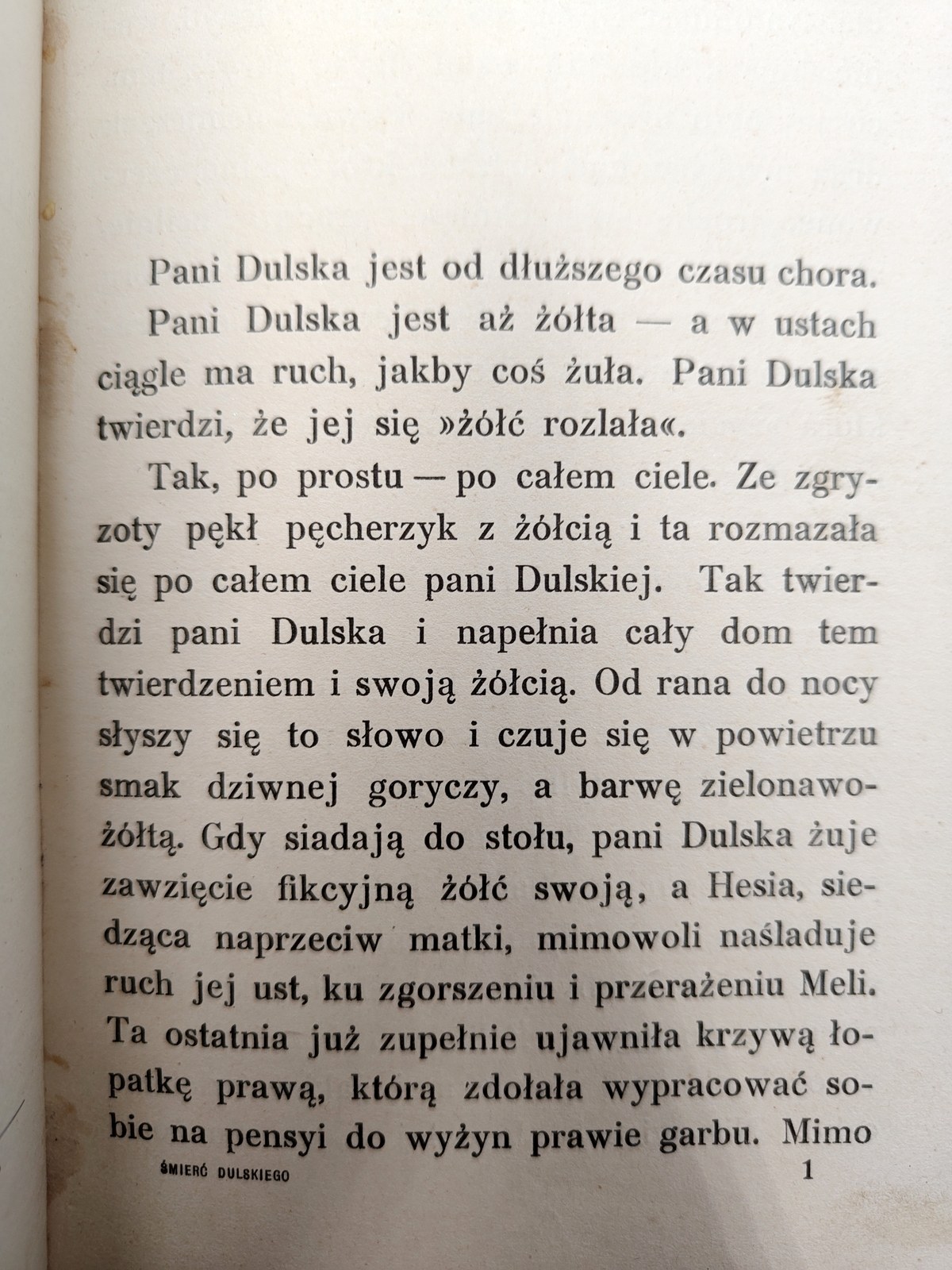 Pani Dulska jest od dłuższego czasu chora.

Pani Dulska jest aż żółta — a w ustach ciągle ma ruch, jakby coś żuła. Pani Dulska twierdzi, że jej się »żółć rozlała«.

Tak, po prostu — po całem ciele. Ze zgryzoty pękł pęcherzyk z żółcią i ta rozmazała się po całem ciele pani Dulskiej. Tak twierdzi pani Dulska i napełnia cały dom tem twierdzeniem i swoją żółcią. Od rana do nocy słyszy się to słowo i czuje się w powietrzu smak dziwnej goryczy, a barwę zielonawożółtą. Gdy siadają do stołu, pani Dulska żuje zawzięcie fikcyjną żółć swoją, a Hesia, siedząca naprzeciw matki, mimowoli naśladuje ruch jej ust, ku zgorszeniu i przerażeniu Meli. Ta ostatnia już zupełnie ujawniła krzywą łopatkę prawą, którą zdołała wypracować sobie na pensyi do wyżyn prawie garbu. Mimo

ŚMIERĆ DULSKIEGO 1